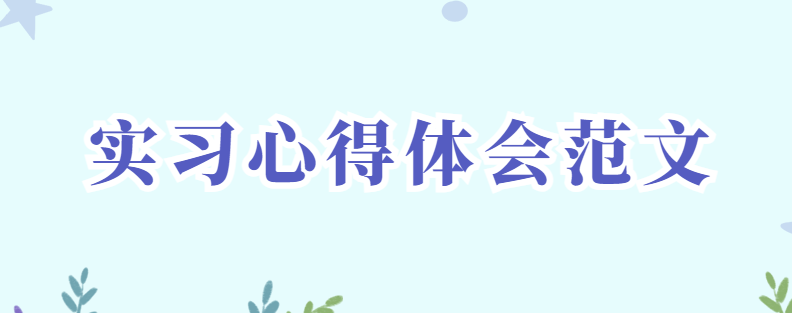 实习心得体会范文